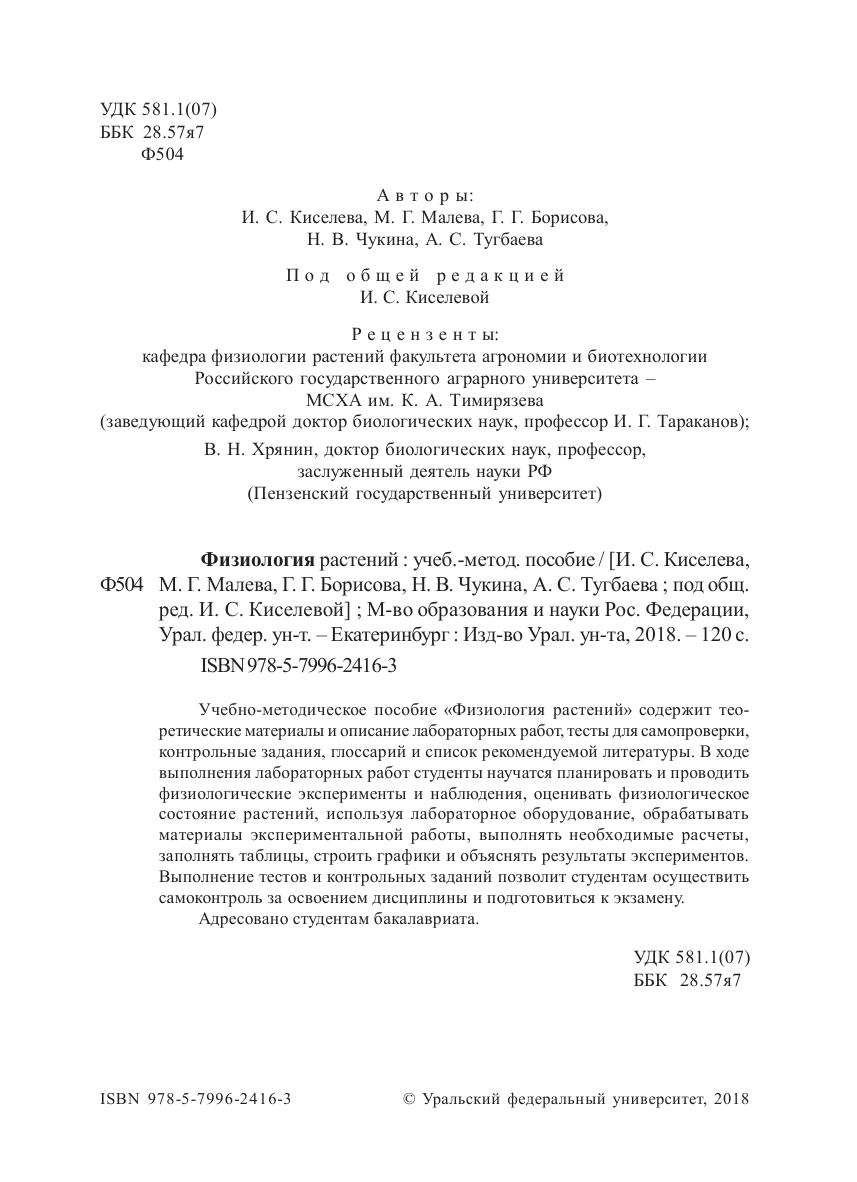 УДК 581.1(07)
ББК 28.57я7
Ф504

Авторы:
И. С. Киселева, М. Г. Малева, Г. Г. Борисова,
Н. В. Чукина, А. С. Тугбаева

Под общей редакцией
И. С. Киселевой

Рецензенты:
кафедра физиологии растений факультета агрономии и биотехнологии Российского государственного аграрного университета – МСХА им. К. А. Тимирязева
(заведующий кафедрой доктор биологических наук, профессор И. Г. Тараканов);
В. Н. Хрянин, доктор биологических наук, профессор, заслуженный деятель науки РФ
(Пензенский государственный университет)

Ф504 **Физиология** растений : учеб.-метод. пособие / [И. С. Киселева, М. Г. Малева, Г. Г. Борисова, Н. В. Чукина, А. С. Тугбаева ; под общ. ред. И. С. Киселевой] ; М-во образования и науки Рос. Федерации, Урал. федер. ун-т. – Екатеринбург : Изд-во Урал. ун-та, 2018. – 120 с.
ISBN 978-5-7996-2416-3

Учебно-методическое пособие «Физиология растений» содержит теоретические материалы и описание лабораторных работ, тесты для самопроверки, контрольные задания, глоссарий и список рекомендуемой литературы. В ходе выполнения лабораторных работ студенты научатся планировать и проводить физиологические эксперименты и наблюдения, оценивать физиологическое состояние растений, используя лабораторное оборудование, обрабатывать материалы экспериментальной работы, выполнять необходимые расчеты, заполнять таблицы, строить графики и объяснять результаты экспериментов. Выполнение тестов и контрольных заданий позволит студентам осуществить самоконтроль за освоением дисциплины и подготовиться к экзамену.
Адресовано студентам бакалавриата.

УДК 581.1(07)
ББК 28.57я7

ISBN 978-5-7996-2416-3

© Уральский федеральный университет, 2018